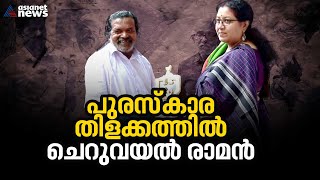 asianet news

പുരസ്കാര തിളക്കത്തിൽ ചെറുവയൽ രാമൻ